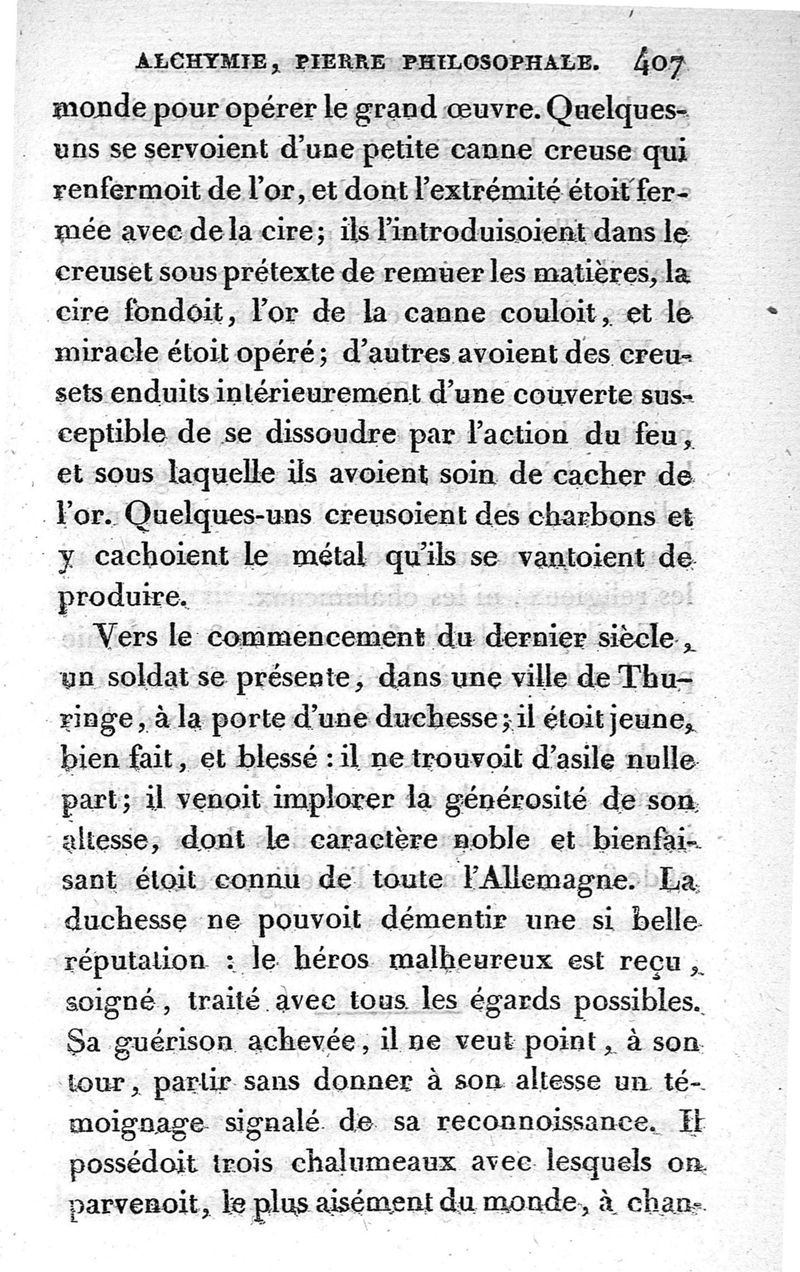 ALCHYMIE, PIERRE PHILOSOPHALE. 407

monde pour opérer le grand œuvre. Quelques-uns se servoient d'une petite canne creuse qui renfermoit de l'or, et dont l'extrémité étoit fermée avec de la cire; ils l'introduisoient dans le creuset sous prétexte de remuer les matières, la cire fondoit, l'or de la canne couloit, et le miracle étoit opéré; d'autres avoient des creusets enduits intérieurement d'une couverte susceptible de se dissoudre par l'action du feu, et sous laquelle ils avoient soin de cacher de l'or. Quelques-uns creusoient des charbons et y cachoient le métal qu'ils se vantoient de produire.

Vers le commencement du dernier siècle, un soldat se présente, dans une ville de Thuringe, à la porte d'une duchesse; il étoit jeune, bien fait, et blessé : il ne trouvoit d'asile nulle part; il venoit implorer la générosité de son altesse, dont le caractère noble et bienfaisant étoit connu de toute l'Allemagne. La duchesse ne pouvoit démentir une si belle réputation : le héros malheureux est reçu, soigné, traité avec tous les égards possibles. Sa guérison achevée, il ne veut point, à son tour, partir sans donner à son altesse un témoignage signalé de sa reconnoissance. Il possédoit trois chalumeaux avec lesquels on parvenoit, le plus aisément du monde, à chan-